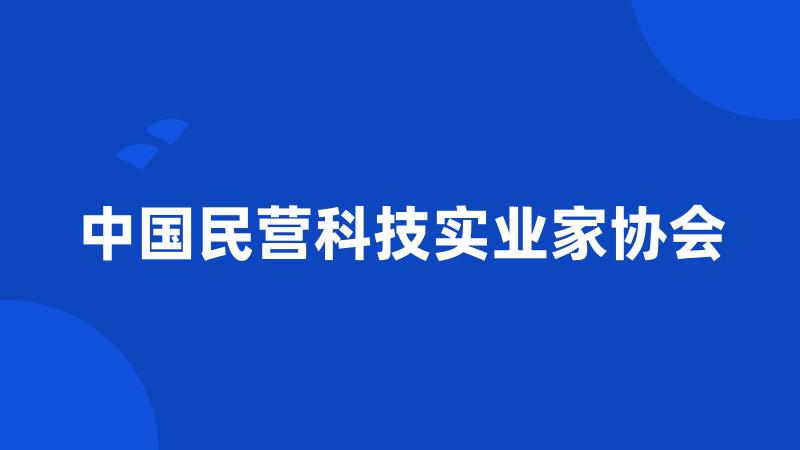 中国民营科技实业家协会